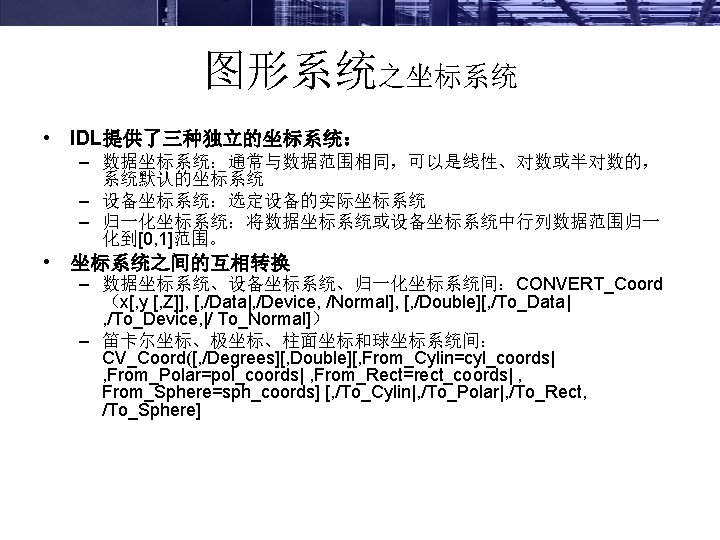 图形系统之坐标系统

• IDL提供了三种独立的坐标系统：
- 数据坐标系统：通常与数据范围相同，可以是线性、对数或半对数的，系统默认的坐标系统
- 设备坐标系统：选定设备的实际坐标系统
- 归一化坐标系统：将数据坐标系统或设备坐标系统中行列数据范围归一化到[0,1]范围。
• 坐标系统之间的互相转换
- 数据坐标系统、设备坐标系统、归一化坐标系统间：CONVERT_Coord（x[,y [,Z]], [,/Data|,/Device, /Normal], [,/Double][,/To_Data| ,/To_Device,|/ To_Normal]）
- 笛卡尔坐标、极坐标、柱面坐标和球坐标系统间：CV_Coord([,/Degrees][,Double][,From_Cylin=cyl_coords| ,From_Polar=pol_coords| ,From_Rect=rect_coords| , From_Sphere=sph_coords] [,/To_Cylin|,/To_Polar|,/To_Rect, /To_Sphere]